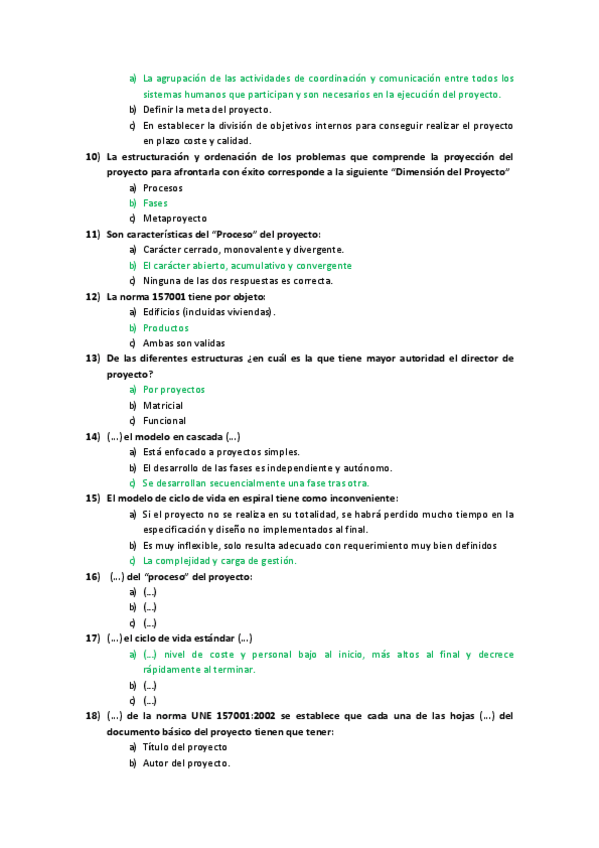 a) La agrupación de las actividades de coordinación y comunicación entre todos los sistemas humanos que participan y son necesarios en la ejecución del proyecto.
b) Definir la meta del proyecto.
c) En establecer la división de objetivos internos para conseguir realizar el proyecto en plazo coste y calidad.

10) La estructuración y ordenación de los problemas que comprende la proyección del proyecto para afrontarla con éxito corresponde a la siguiente "Dimensión del Proyecto"
a) Procesos
b) Fases
c) Metaproyecto

11) Son características del "Proceso" del proyecto:
a) Carácter cerrado, monovalente y divergente.
b) El carácter abierto, acumulativo y convergente
c) Ninguna de las dos respuestas es correcta.

12) La norma 157001 tiene por objeto:
a) Edificios (incluidas viviendas).
b) Productos
c) Ambas son validas

13) De las diferentes estructuras ¿en cuál es la que tiene mayor autoridad el director de proyecto?
a) Por proyectos
b) Matricial
c) Funcional

14) (...) el modelo en cascada (...)
a) Está enfocado a proyectos simples.
b) El desarrollo de las fases es independiente y autónomo.
c) Se desarrollan secuencialmente una fase tras otra.

15) El modelo de ciclo de vida en espiral tiene como inconveniente:
a) Si el proyecto no se realiza en su totalidad, se habrá perdido mucho tiempo en la especificación y diseño no implementados al final.
b) Es muy inflexible, solo resulta adecuado con requerimiento muy bien definidos
c) La complejidad y carga de gestión.

16) (...) del "proceso" del proyecto:
a) (...)
b) (...)
c) (...)

17) (...) el ciclo de vida estándar (...)
a) (...) nivel de coste y personal bajo al inicio, más altos al final y decrece rápidamente al terminar.
b) (...)
c) (...)

18) (...) de la norma UNE 157001:2002 se establece que cada una de las hojas (...) del documento básico del proyecto tienen que tener:
a) Título del proyecto
b) Autor del proyecto.